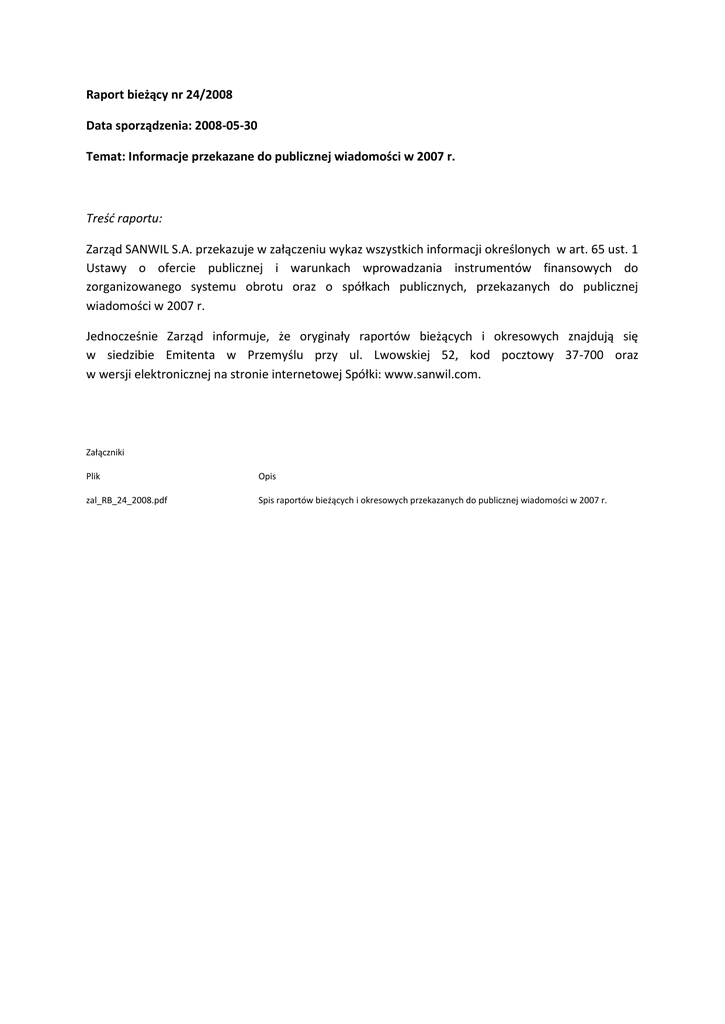 Raport bieżący nr 24/2008

Data sporządzenia: 2008-05-30

Temat: Informacje przekazane do publicznej wiadomości w 2007 r.

Treść raportu:

Zarząd SANWIL S.A. przekazuje w załączeniu wykaz wszystkich informacji określonych w art. 65 ust. 1 Ustawy o ofercie publicznej i warunkach wprowadzania instrumentów finansowych do zorganizowanego systemu obrotu oraz o spółkach publicznych, przekazanych do publicznej wiadomości w 2007 r.

Jednocześnie Zarząd informuje, że oryginały raportów bieżących i okresowych znajdują się w siedzibie Emitenta w Przemyślu przy ul. Lwowskiej 52, kod pocztowy 37-700 oraz w wersji elektronicznej na stronie internetowej Spółki: www.sanwil.com.

Załączniki

| Plik | Opis |
|---|---|
| zal_RB_24_2008.pdf | Spis raportów bieżących i okresowych przekazanych do publicznej wiadomości w 2007 r. |